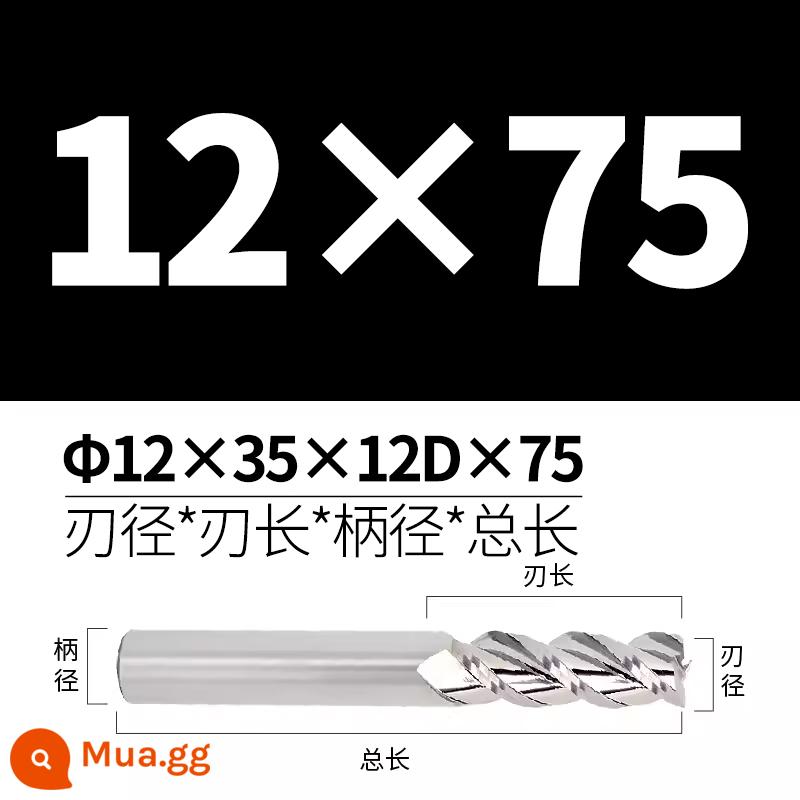 12×75

Φ12×35×12D×75

刃径*刃长*柄径*总长

刃长

柄径

刃径

总长

Mua.gg